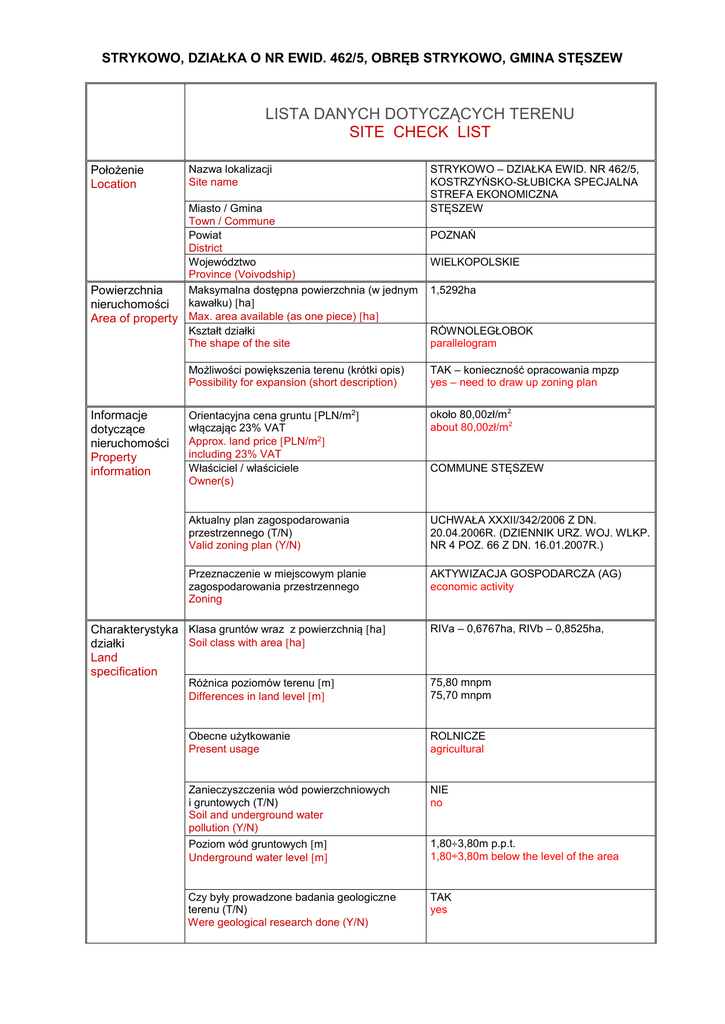 STRYKOWO, DZIAŁKA O NR EWID. 462/5, OBRĘB STRYKOWO, GMINA STĘSZEW

| | LISTA DANYCH DOTYCZĄCYCH TERENU SITE CHECK LIST | |
|---|---|---|
| Położenie Location | Nazwa lokalizacji Site name | STRYKOWO – DZIAŁKA EWID. NR 462/5, KOSTRZYŃSKO-SŁUBICKA SPECJALNA STREFA EKONOMICZNA |
| | Miasto / Gmina Town / Commune | STĘSZEW |
| | Powiat District | POZNAŃ |
| | Województwo Province (Voivodship) | WIELKOPOLSKIE |
| Powierzchnia nieruchomości Area of property | Maksymalna dostępna powierzchnia (w jednym kawałku) [ha] Max. area available (as one piece) [ha] | 1,5292ha |
| | Kształt działki The shape of the site | RÓWNOLEGŁOBOK parallelogram |
| | Możliwości powiększenia terenu (krótki opis) Possibility for expansion (short description) | TAK – konieczność opracowania mpzp yes – need to draw up zoning plan |
| Informacje dotyczące nieruchomości Property information | Orientacyjna cena gruntu [PLN/m$^2$] włączając 23% VAT Approx. land price [PLN/m$^2$] including 23% VAT | około 80,00zł/m$^2$ about 80,00zł/m$^2$ |
| | Właściciel / właściciele Owner(s) | COMMUNE STĘSZEW |
| | Aktualny plan zagospodarowania przestrzennego (T/N) Valid zoning plan (Y/N) | UCHWAŁA XXXII/342/2006 Z DN. 20.04.2006R. (DZIENNIK URZ. WOJ. WLKP. NR 4 POZ. 66 Z DN. 16.01.2007R.) |
| | Przeznaczenie w miejscowym planie zagospodarowania przestrzennego Zoning | AKTYWIZACJA GOSPODARCZA (AG) economic activity |
| Charakterystyka działki Land specification | Klasa gruntów wraz z powierzchnią [ha] Soil class with area [ha] | RIVa – 0,6767ha, RIVb – 0,8525ha, |
| | Różnica poziomów terenu [m] Differences in land level [m] | 75,80 mnpm 75,70 mnpm |
| | Obecne użytkowanie Present usage | ROLNICZE agricultural |
| | Zanieczyszczenia wód powierzchniowych i gruntowych (T/N) Soil and underground water pollution (Y/N) | NIE no |
| | Poziom wód gruntowych [m] Underground water level [m] | 1,80÷3,80m p.p.t. 1,80÷3,80m below the level of the area |
| | Czy były prowadzone badania geologiczne terenu (T/N) Were geological research done (Y/N) | TAK yes |